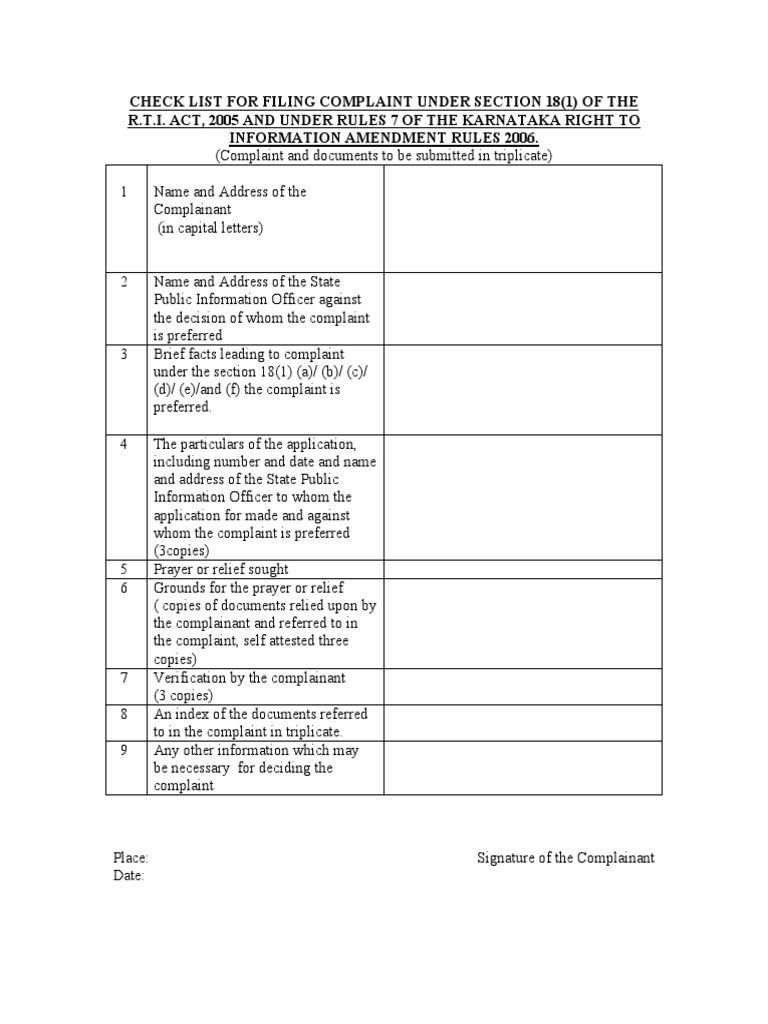 CHECK LIST FOR FILING COMPLAINT UNDER SECTION 18(1) OF THE R.T.I. ACT, 2005 AND UNDER RULES 7 OF THE KARNATAKA RIGHT TO INFORMATION AMENDMENT RULES 2006.
(Complaint and documents to be submitted in triplicate)

| | | |
|---|---|---|
| 1 | Name and Address of the Complainant (in capital letters) | |
| 2 | Name and Address of the State Public Information Officer against the decision of whom the complaint is preferred | |
| 3 | Brief facts leading to complaint under the section 18(1) (a)/ (b)/ (c)/ (d)/ (e)/and (f) the complaint is preferred. | |
| 4 | The particulars of the application, including number and date and name and address of the State Public Information Officer to whom the application for made and against whom the complaint is preferred (3copies) | |
| 5 | Prayer or relief sought | |
| 6 | Grounds for the prayer or relief ( copies of documents relied upon by the complainant and referred to in the complaint, self attested three copies) | |
| 7 | Verification by the complainant (3 copies) | |
| 8 | An index of the documents referred to in the complaint in triplicate. | |
| 9 | Any other information which may be necessary for deciding the complaint | |

Place:
Date:

Signature of the Complainant